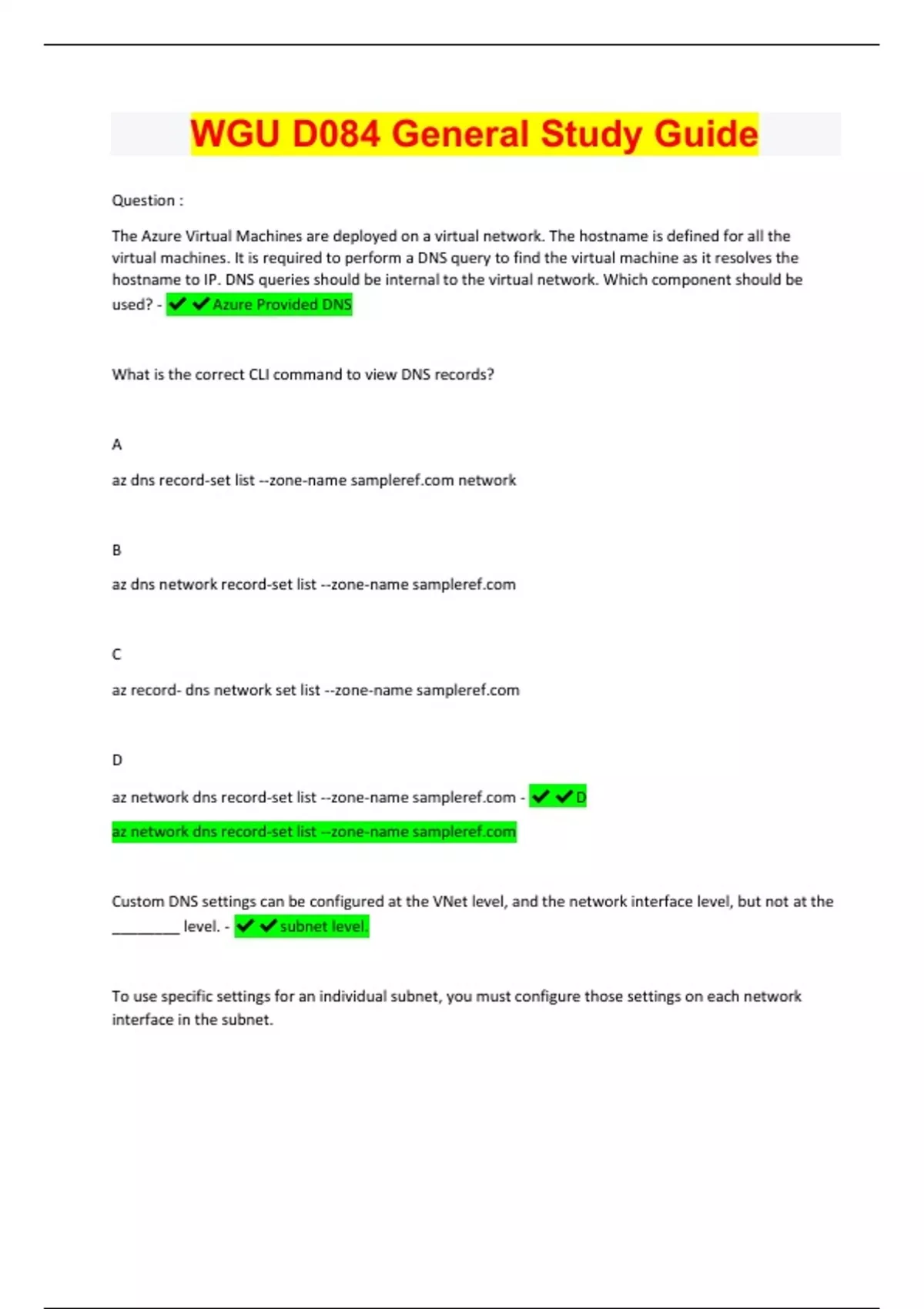 WGU D084 General Study Guide

Question :

The Azure Virtual Machines are deployed on a virtual network. The hostname is defined for all the virtual machines. It is required to perform a DNS query to find the virtual machine as it resolves the hostname to IP. DNS queries should be internal to the virtual network. Which component should be used? - ✔✔Azure Provided DNS

What is the correct CLI command to view DNS records?

A

az dns record-set list --zone-name sampleref.com network

B

az dns network record-set list --zone-name sampleref.com

C

az record- dns network set list --zone-name sampleref.com

D

az network dns record-set list --zone-name sampleref.com - ✔✔D

az network dns record-set list --zone-name sampleref.com

Custom DNS settings can be configured at the VNet level, and the network interface level, but not at the ________ level. - ✔✔subnet level.

To use specific settings for an individual subnet, you must configure those settings on each network interface in the subnet.